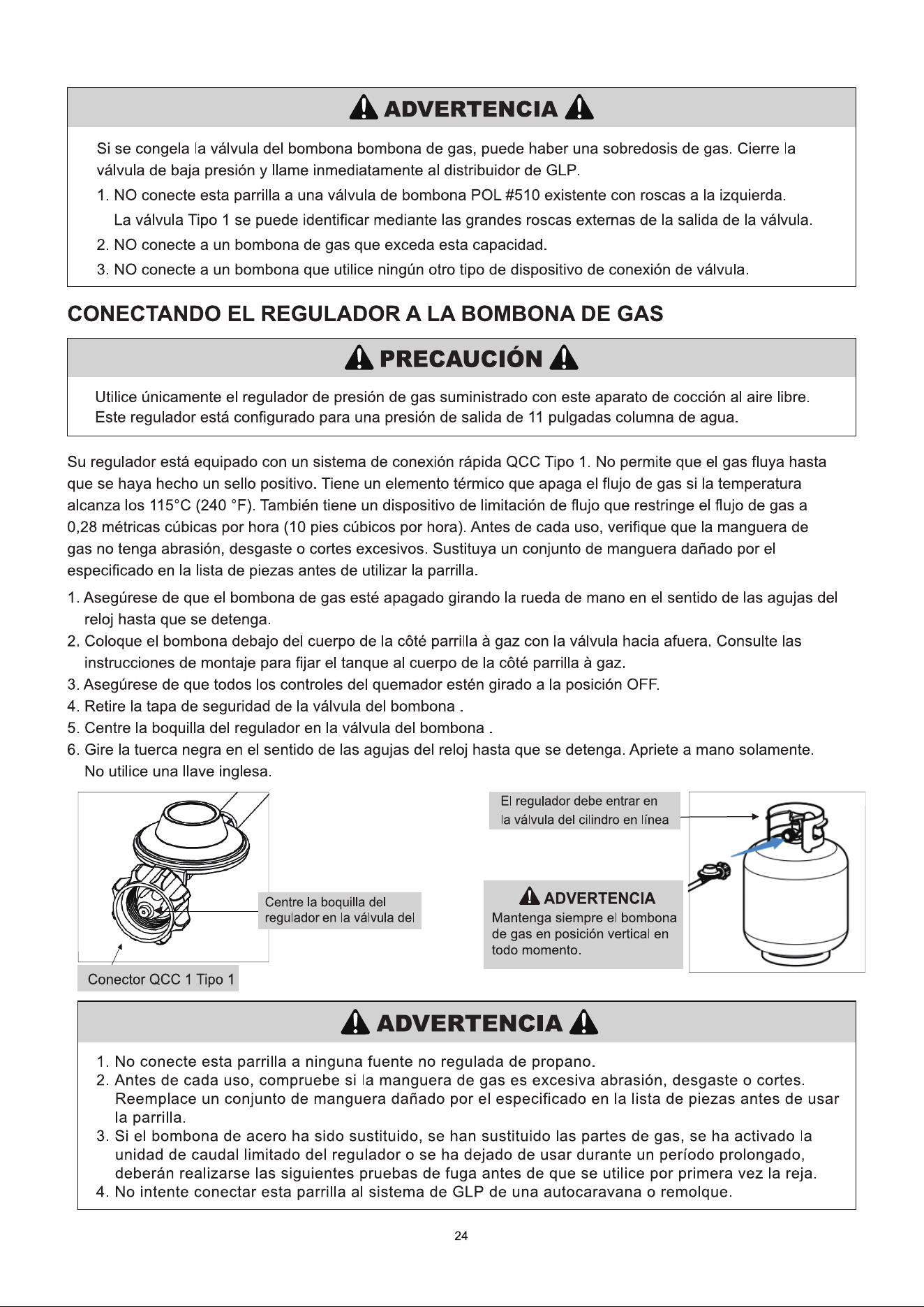 ADVERTENCIA

Si se congela la válvula del bombona bombona de gas, puede haber una sobredosis de gas. Cierre la válvula de baja presión y llame inmediatamente al distribuidor de GLP.

1. NO conecte esta parrilla a una válvula de bombona POL #510 existente con roscas a la izquierda. La válvula Tipo 1 se puede identificar mediante las grandes roscas externas de la salida de la válvula.
2. NO conecte a un bombona de gas que exceda esta capacidad.
3. NO conecte a un bombona que utilice ningún otro tipo de dispositivo de conexión de válvula.

CONECTANDO EL REGULADOR A LA BOMBONA DE GAS

PRECAUCIÓN

Utilice únicamente el regulador de presión de gas suministrado con este aparato de cocción al aire libre. Este regulador está configurado para una presión de salida de 11 pulgadas columna de agua.

Su regulador está equipado con un sistema de conexión rápida QCC Tipo 1. No permite que el gas fluya hasta que se haya hecho un sello positivo. Tiene un elemento térmico que apaga el flujo de gas si la temperatura alcanza los 115°C (240 °F). También tiene un dispositivo de limitación de flujo que restringe el flujo de gas a 0,28 métricas cúbicas por hora (10 pies cúbicos por hora). Antes de cada uso, verifique que la manguera de gas no tenga abrasión, desgaste o cortes excesivos. Sustituya un conjunto de manguera dañado por el especificado en la lista de piezas antes de utilizar la parrilla.

1. Asegúrese de que el bombona de gas esté apagado girando la rueda de mano en el sentido de las agujas del reloj hasta que se detenga.
2. Coloque el bombona debajo del cuerpo de la côté parrilla à gaz con la válvula hacia afuera. Consulte las instrucciones de montaje para fijar el tanque al cuerpo de la côté parrilla à gaz.
3. Asegúrese de que todos los controles del quemador estén girado a la posición OFF.
4. Retire la tapa de seguridad de la válvula del bombona .
5. Centre la boquilla del regulador en la válvula del bombona .
6. Gire la tuerca negra en el sentido de las agujas del reloj hasta que se detenga. Apriete a mano solamente. No utilice una llave inglesa.

Centre la boquilla del regulador en la válvula del

Conector QCC 1 Tipo 1

El regulador debe entrar en la válvula del cilindro en línea

ADVERTENCIA
Mantenga siempre el bombona de gas en posición vertical en todo momento.

ADVERTENCIA

1. No conecte esta parrilla a ninguna fuente no regulada de propano.
2. Antes de cada uso, compruebe si la manguera de gas es excesiva abrasión, desgaste o cortes. Reemplace un conjunto de manguera dañado por el especificado en la lista de piezas antes de usar la parrilla.
3. Si el bombona de acero ha sido sustituido, se han sustituido las partes de gas, se ha activado la unidad de caudal limitado del regulador o se ha dejado de usar durante un período prolongado, deberán realizarse las siguientes pruebas de fuga antes de que se utilice por primera vez la reja.
4. No intente conectar esta parrilla al sistema de GLP de una autocaravana o remolque.

24